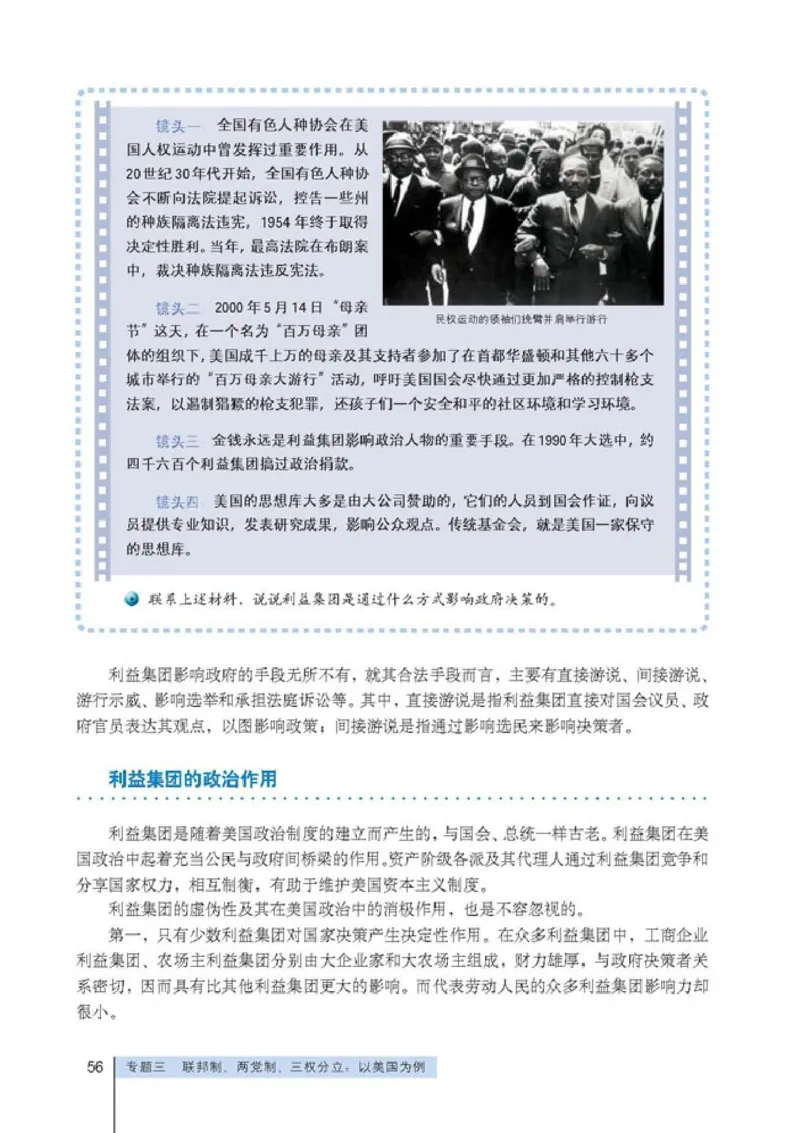 镜头一 全国有色人种协会在美国人权运动中曾发挥过重要作用。从20世纪30年代开始，全国有色人种协会不断向法院提起诉讼，控告一些州的种族隔离法违宪，1954年终于取得决定性胜利。当年，最高法院在布朗案中，裁决种族隔离法违反宪法。

民权运动的领袖们挽臂并肩举行游行

镜头二 2000年5月14日“母亲节”这天，在一个名为“百万母亲”团体的组织下，美国成千上万的母亲及其支持者参加了在首都华盛顿和其他六十多个城市举行的“百万母亲大游行”活动，呼吁美国国会尽快通过更加严格的控制枪支法案，以遏制猖獗的枪支犯罪，还孩子们一个安全和平的社区环境和学习环境。

镜头三 金钱永远是利益集团影响政治人物的重要手段。在1990年大选中，约四千六百个利益集团搞过政治捐款。

镜头四 美国的思想库大多是由大公司赞助的，它们的人员到国会作证，向议员提供专业知识，发表研究成果，影响公众观点。传统基金会，就是美国一家保守的思想库。

联系上述材料，说说利益集团是通过什么方式影响政府决策的。

利益集团影响政府的手段无所不有，就其合法手段而言，主要有直接游说、间接游说、游行示威、影响选举和承担法庭诉讼等。其中，直接游说是指利益集团直接对国会议员、政府官员表达其观点，以图影响政策；间接游说是指通过影响选民来影响决策者。

利益集团的政治作用

利益集团是随着美国政治制度的建立而产生的，与国会、总统一样古老。利益集团在美国政治中起着充当公民与政府间桥梁的作用。资产阶级各派及其代理人通过利益集团竞争和分享国家权力，相互制衡，有助于维护美国资本主义制度。

利益集团的虚伪性及其在美国政治中的消极作用，也是不容忽视的。

第一，只有少数利益集团对国家决策产生决定性作用。在众多利益集团中，工商企业利益集团、农场主利益集团分别由大企业家和大农场主组成，财力雄厚，与政府决策者关系密切，因而具有比其他利益集团更大的影响。而代表劳动人民的众多利益集团影响力却很小。

56 专题三 联邦制、两党制、三权分立：以美国为例